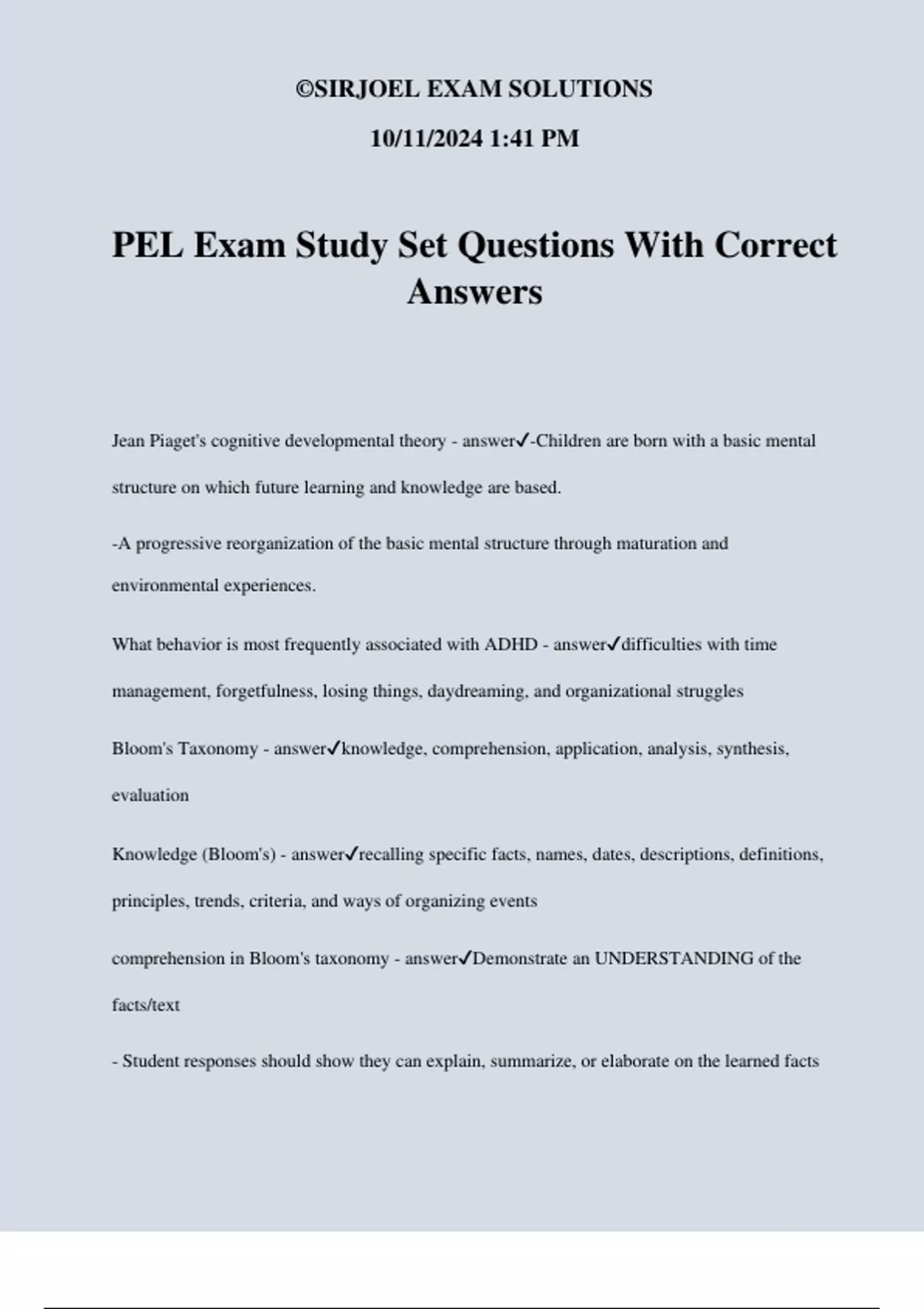 ©SIRJOEL EXAM SOLUTIONS

10/11/2024 1:41 PM

PEL Exam Study Set Questions With Correct Answers

Jean Piaget's cognitive developmental theory - answer✓-Children are born with a basic mental structure on which future learning and knowledge are based.

-A progressive reorganization of the basic mental structure through maturation and environmental experiences.

What behavior is most frequently associated with ADHD - answer✓difficulties with time management, forgetfulness, losing things, daydreaming, and organizational struggles

Bloom's Taxonomy - answer✓knowledge, comprehension, application, analysis, synthesis, evaluation

Knowledge (Bloom's) - answer✓recalling specific facts, names, dates, descriptions, definitions, principles, trends, criteria, and ways of organizing events

comprehension in Bloom's taxonomy - answer✓Demonstrate an UNDERSTANDING of the facts/text

- Student responses should show they can explain, summarize, or elaborate on the learned facts